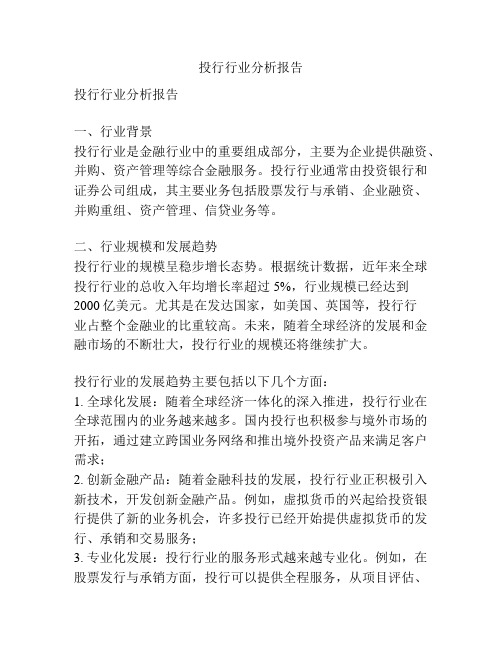 投行行业分析报告

投行行业分析报告

一、行业背景
投行行业是金融行业中的重要组成部分，主要为企业提供融资、并购、资产管理等综合金融服务。投行行业通常由投资银行和证券公司组成，其主要业务包括股票发行与承销、企业融资、并购重组、资产管理、信贷业务等。

二、行业规模和发展趋势
投行行业的规模呈稳步增长态势。根据统计数据，近年来全球投行行业的总收入年均增长率超过 5%，行业规模已经达到 2000 亿美元。尤其是在发达国家，如美国、英国等，投行行业占整个金融业的比重较高。未来，随着全球经济的发展和金融市场的不断壮大，投行行业的规模还将继续扩大。

投行行业的发展趋势主要包括以下几个方面：
1. 全球化发展：随着全球经济一体化的深入推进，投行行业在全球范围内的业务越来越多。国内投行也积极参与境外市场的开拓，通过建立跨国业务网络和推出境外投资产品来满足客户需求；
2. 创新金融产品：随着金融科技的发展，投行行业正积极引入新技术，开发创新金融产品。例如，虚拟货币的兴起给投资银行提供了新的业务机会，许多投行已经开始提供虚拟货币的发行、承销和交易服务；
3. 专业化发展：投行行业的服务形式越来越专业化。例如，在股票发行与承销方面，投行可以提供全程服务，从项目评估、